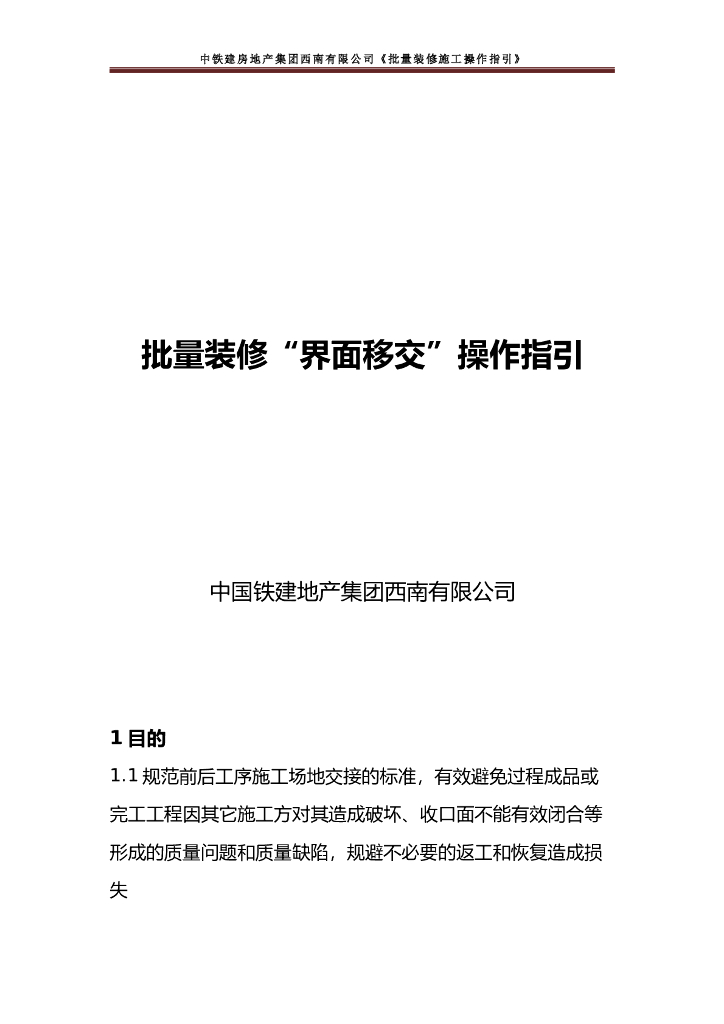 中铁建房地产集团西南有限公司《批量装修施工操作指引》

批量装修“界面移交”操作指引

中国铁建地产集团西南有限公司

1 目的

1.1 规范前后工序施工场地交接的标准，有效避免过程成品或完工工程因其它施工方对其造成破坏、收口面不能有效闭合等形成的质量问题和质量缺陷，规避不必要的返工和恢复造成损失